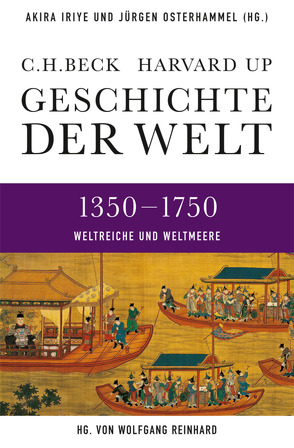 AKIRA IRIYE UND JÜRGEN OSTERHAMMEL (HG.)

C.H.BECK HARVARD UP

GESCHICHTE DER WELT

1350–1750

WELTREICHE UND WELTMEERE

HG. VON WOLFGANG REINHARD